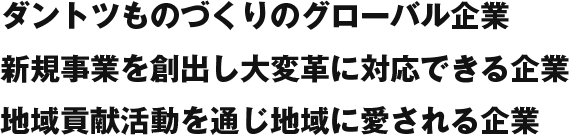 ダントツものづくりのグローバル企業

新規事業を創出し大変革に対応できる企業

地域貢献活動を通じ地域に愛される企業